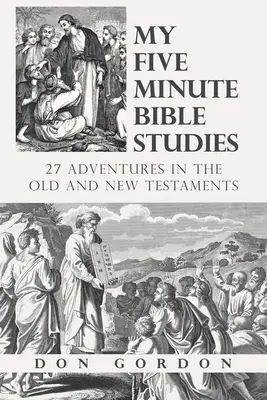 MY FIVE MINUTE BIBLE STUDIES

27 ADVENTURES IN THE OLD AND NEW TESTAMENTS

DON GORDON